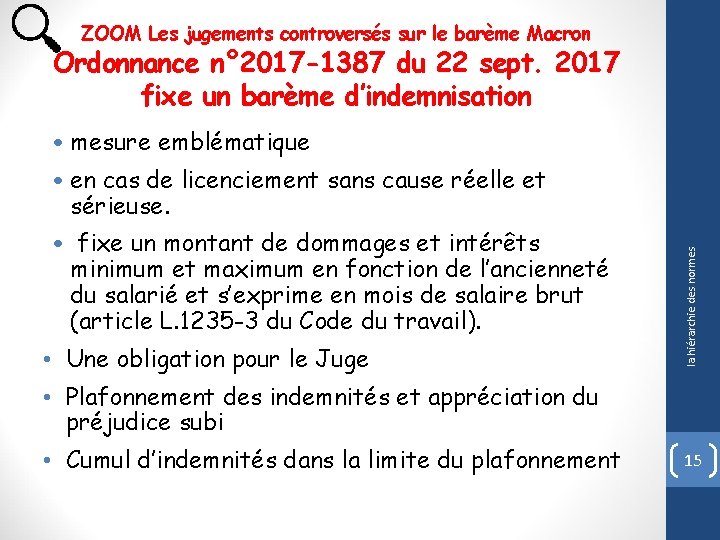 ZOOM Les jugements controversés sur le barème Macron

Ordonnance n°2017-1387 du 22 sept. 2017 fixe un barème d'indemnisation

• mesure emblématique
• en cas de licenciement sans cause réelle et sérieuse.
• fixe un montant de dommages et intérêts minimum et maximum en fonction de l'ancienneté du salarié et s'exprime en mois de salaire brut (article L.1235-3 du Code du travail).
• Une obligation pour le Juge
• Plafonnement des indemnités et appréciation du préjudice subi
• Cumul d'indemnités dans la limite du plafonnement

la hiérarchie des normes

15